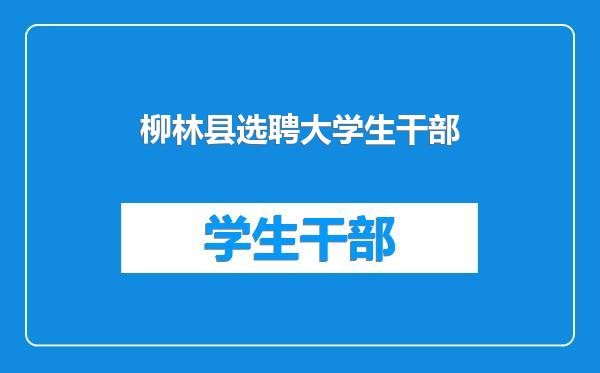 柳林县选聘大学生干部

学生干部